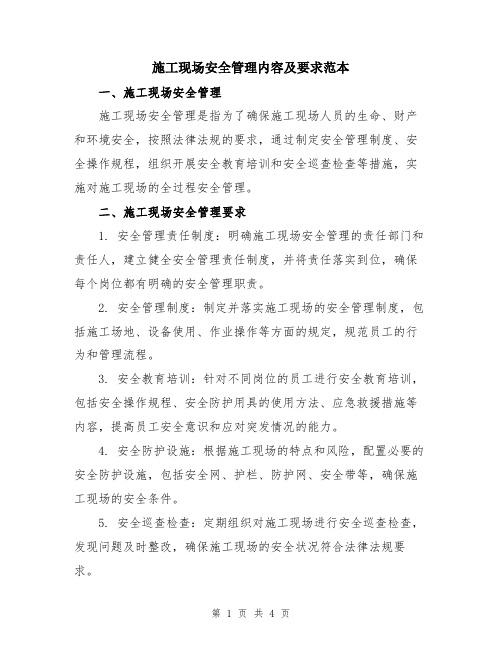 施工现场安全管理内容及要求范本

一、施工现场安全管理

施工现场安全管理是指为了确保施工现场人员的生命、财产和环境安全，按照法律法规的要求，通过制定安全管理制度、安全操作规程，组织开展安全教育培训和安全巡查检查等措施，实施对施工现场的全过程安全管理。

二、施工现场安全管理要求

1. 安全管理责任制度：明确施工现场安全管理的责任部门和责任人，建立健全安全管理责任制度，并将责任落实到位，确保每个岗位都有明确的安全管理职责。

2. 安全管理制度：制定并落实施工现场的安全管理制度，包括施工场地、设备使用、作业操作等方面的规定，规范员工的行为和管理流程。

3. 安全教育培训：针对不同岗位的员工进行安全教育培训，包括安全操作规程、安全防护用具的使用方法、应急救援措施等内容，提高员工安全意识和应对突发情况的能力。

4. 安全防护设施：根据施工现场的特点和风险，配置必要的安全防护设施，包括安全网、护栏、防护网、安全带等，确保施工现场的安全条件。

5. 安全巡查检查：定期组织对施工现场进行安全巡查检查，发现问题及时整改，确保施工现场的安全状况符合法律法规要求。

第 1 页 共 4 页